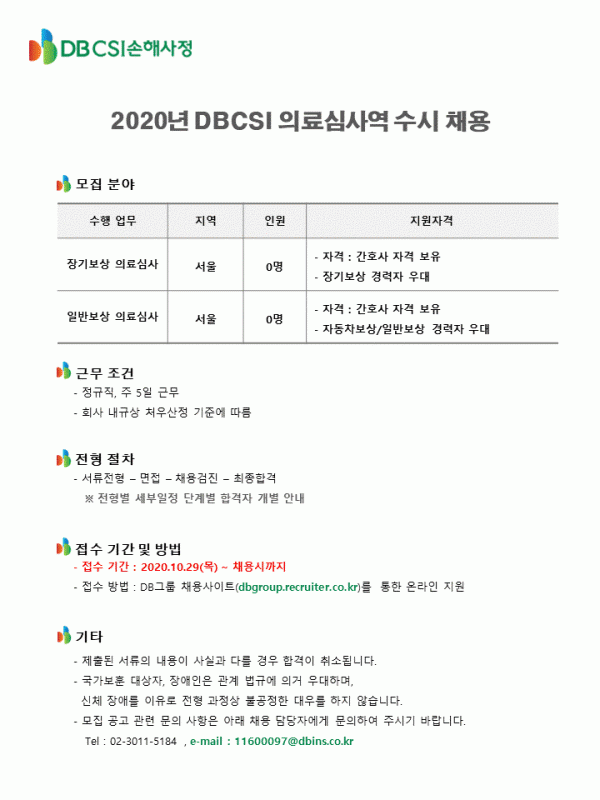 DB CSI손해사정

2020년 DBCSI 의료심사역 수시 채용

모집 분야

| 수행 업무 | 지역 | 인원 | 지원자격 |
|---|---|---|---|
| 장기보상 의료심사 | 서울 | 0명 | - 자격 : 간호사 자격 보유<br>- 장기보상 경력자 우대 |
| 일반보상 의료심사 | 서울 | 0명 | - 자격 : 간호사 자격 보유<br>- 자동차보상/일반보상 경력자 우대 |

근무 조건
- 정규직, 주 5일 근무
- 회사 내규상 처우산정 기준에 따름

전형 절차
- 서류전형 – 면접 – 채용검진 – 최종합격
※ 전형별 세부일정 단계별 합격자 개별 안내

접수 기간 및 방법
- 접수 기간 : 2020.10.29(목) ~ 채용시까지
- 접수 방법 : DB그룹 채용사이트(dbgroup.recruiter.co.kr)를 통한 온라인 지원

기타
- 제출된 서류의 내용이 사실과 다를 경우 합격이 취소됩니다.
- 국가보훈 대상자, 장애인은 관계 법규에 의거 우대하며, 신체 장애를 이유로 전형 과정상 불공정한 대우를 하지 않습니다.
- 모집 공고 관련 문의 사항은 아래 채용 담당자에게 문의하여 주시기 바랍니다.
Tel : 02-3011-5184 , e-mail : 11600097@dbins.co.kr